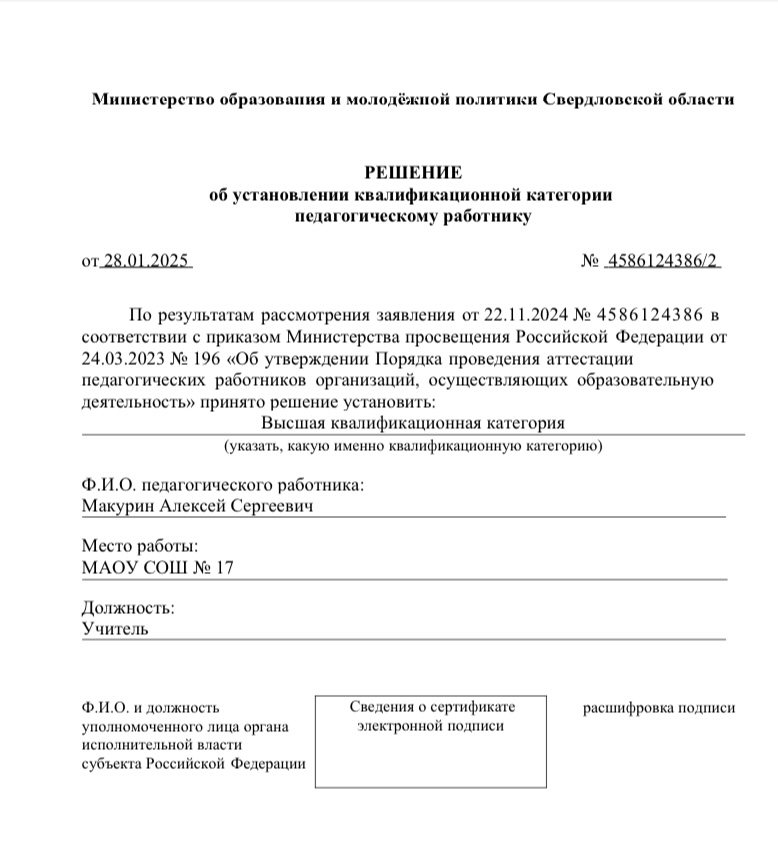 Министерство образования и молодёжной политики Свердловской области

РЕШЕНИЕ
об установлении квалификационной категории
педагогическому работнику

от 28.01.2025

№ 4586124386/2

По результатам рассмотрения заявления от 22.11.2024 № 4586124386 в соответствии с приказом Министерства просвещения Российской Федерации от 24.03.2023 № 196 «Об утверждении Порядка проведения аттестации педагогических работников организаций, осуществляющих образовательную деятельность» принято решение установить:

Высшая квалификационная категория

(указать, какую именно квалификационную категорию)

Ф.И.О. педагогического работника:
Макурин Алексей Сергеевич

Место работы:
МАОУ СОШ № 17

Должность:
Учитель

Ф.И.О. и должность уполномоченного лица органа исполнительной власти субъекта Российской Федерации

Сведения о сертификате электронной подписи

расшифровка подписи